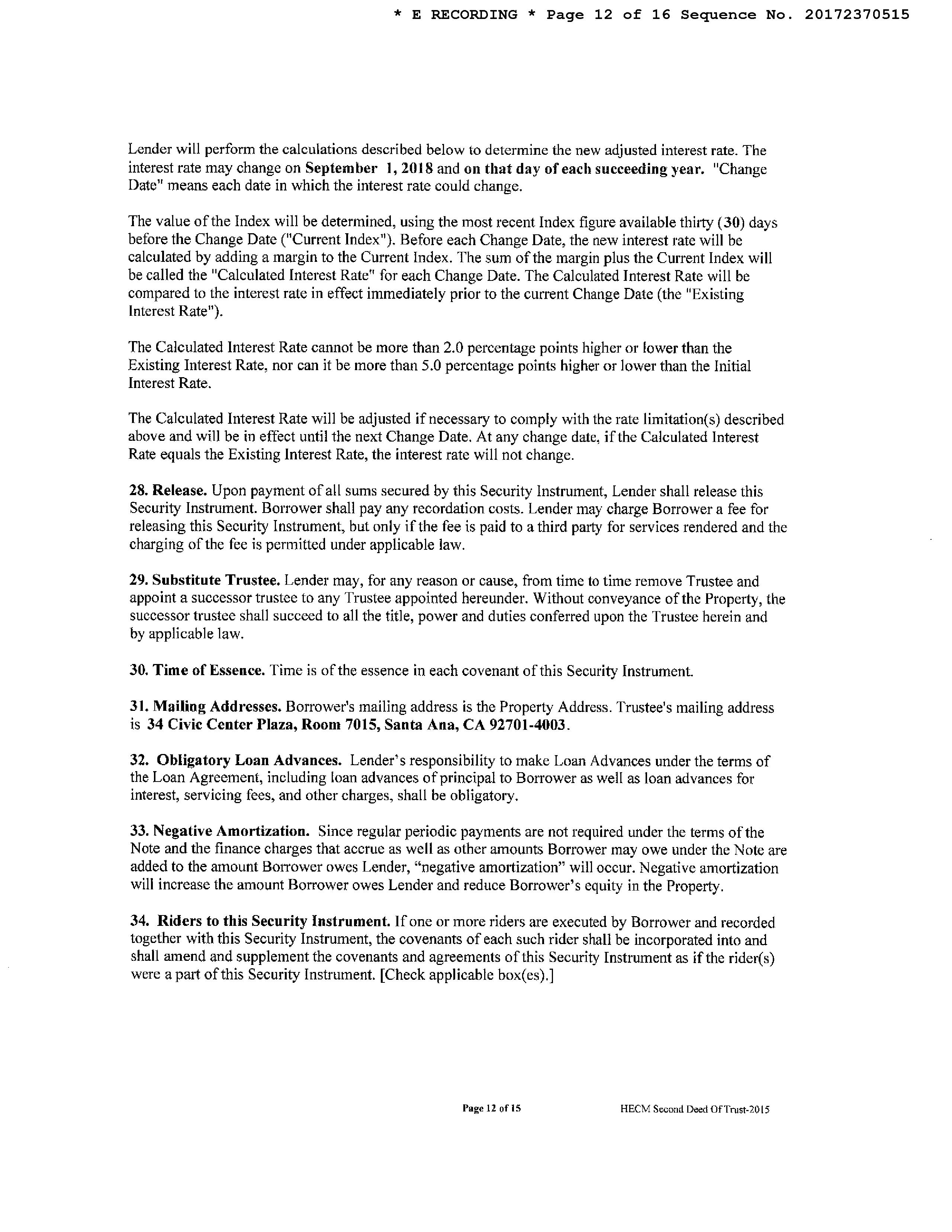 * E RECORDING * Page 12 of 16 Sequence No. 20172370515

Lender will perform the calculations described below to determine the new adjusted interest rate. The interest rate may change on September 1, 2018 and on that day of each succeeding year. "Change Date" means each date in which the interest rate could change.

The value of the Index will be determined, using the most recent Index figure available thirty (30) days before the Change Date ("Current Index"). Before each Change Date, the new interest rate will be calculated by adding a margin to the Current Index. The sum of the margin plus the Current Index will be called the "Calculated Interest Rate" for each Change Date. The Calculated Interest Rate will be compared to the interest rate in effect immediately prior to the current Change Date (the "Existing Interest Rate").

The Calculated Interest Rate cannot be more than 2.0 percentage points higher or lower than the Existing Interest Rate, nor can it be more than 5.0 percentage points higher or lower than the Initial Interest Rate.

The Calculated Interest Rate will be adjusted if necessary to comply with the rate limitation(s) described above and will be in effect until the next Change Date. At any change date, if the Calculated Interest Rate equals the Existing Interest Rate, the interest rate will not change.

28. Release. Upon payment of all sums secured by this Security Instrument, Lender shall release this Security Instrument. Borrower shall pay any recordation costs. Lender may charge Borrower a fee for releasing this Security Instrument, but only if the fee is paid to a third party for services rendered and the charging of the fee is permitted under applicable law.

29. Substitute Trustee. Lender may, for any reason or cause, from time to time remove Trustee and appoint a successor trustee to any Trustee appointed hereunder. Without conveyance of the Property, the successor trustee shall succeed to all the title, power and duties conferred upon the Trustee herein and by applicable law.

30. Time of Essence. Time is of the essence in each covenant of this Security Instrument.

31. Mailing Addresses. Borrower's mailing address is the Property Address. Trustee's mailing address is 34 Civic Center Plaza, Room 7015, Santa Ana, CA 92701-4003.

32. Obligatory Loan Advances. Lender's responsibility to make Loan Advances under the terms of the Loan Agreement, including loan advances of principal to Borrower as well as loan advances for interest, servicing fees, and other charges, shall be obligatory.

33. Negative Amortization. Since regular periodic payments are not required under the terms of the Note and the finance charges that accrue as well as other amounts Borrower may owe under the Note are added to the amount Borrower owes Lender, "negative amortization" will occur. Negative amortization will increase the amount Borrower owes Lender and reduce Borrower's equity in the Property.

34. Riders to this Security Instrument. If one or more riders are executed by Borrower and recorded together with this Security Instrument, the covenants of each such rider shall be incorporated into and shall amend and supplement the covenants and agreements of this Security Instrument as if the rider(s) were a part of this Security Instrument. [Check applicable box(es).]

Page 12 of 15

HECM Second Deed Of Trust-2015